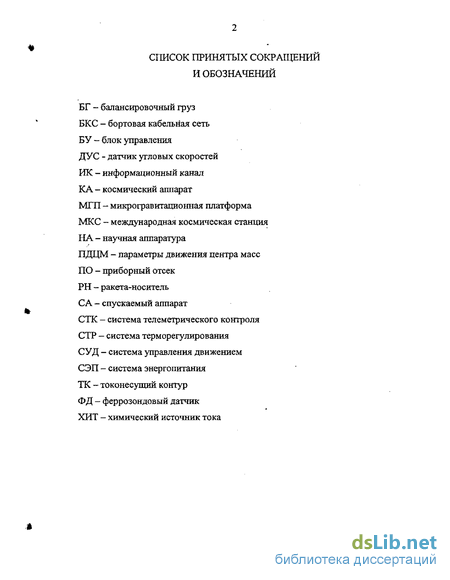 2

СПИСОК ПРИНЯТЫХ СОКРАЩЕНИЙ
И ОБОЗНАЧЕНИЙ

БГ – балансировочный груз
БКС – бортовая кабельная сеть
БУ – блок управления
ДУС - датчик угловых скоростей
ИК – информационный канал
КА – космический аппарат
МГП – микрогравитационная платформа
МКС – международная космическая станция
НА – научная аппаратура
ПДЦМ – параметры движения центра масс
ПО – приборный отсек
РН – ракета-носитель
СА – спускаемый аппарат
СТК – система телеметрического контроля
СТР – система терморегулирования
СУД – система управления движением
СЭП – система энергопитания
ТК – токонесущий контур
ФД – феррозондовый датчик
ХИТ – химический источник тока

dsLib.net
библиотека диссертаций